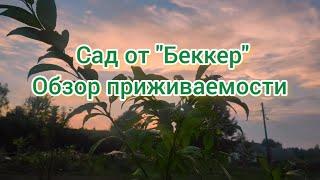 Сад от "Беккер"
Обзор приживаемости